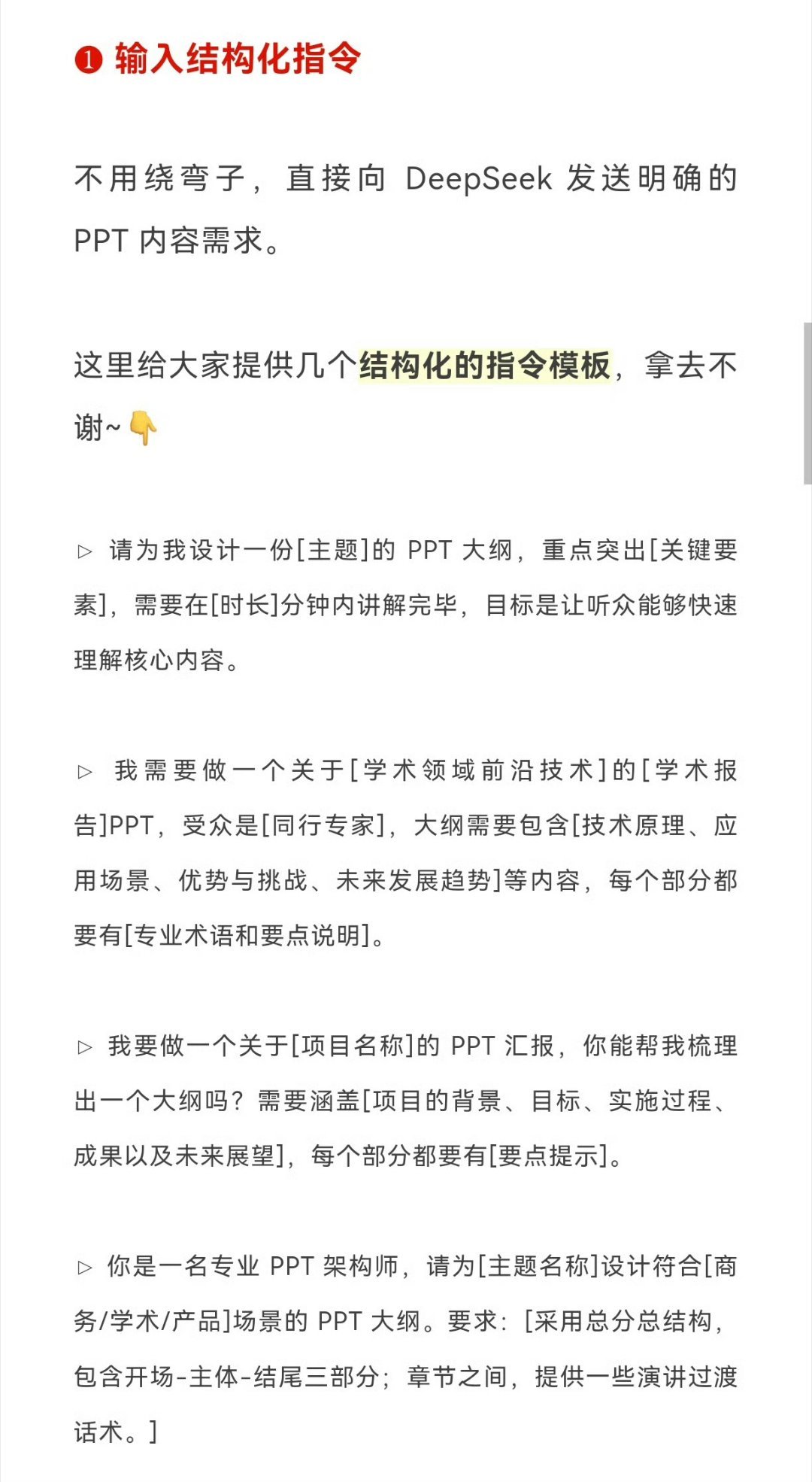 ❶ 输入结构化指令

不用绕弯子，直接向 DeepSeek 发送明确的 PPT 内容需求。

这里给大家提供几个结构化的指令模板，拿去不谢~👇

▷ 请为我设计一份[主题]的 PPT 大纲，重点突出[关键要素]，需要在[时长]分钟内讲解完毕，目标是让听众能够快速理解核心内容。

▷ 我需要做一个关于[学术领域前沿技术]的[学术报告]PPT，受众是[同行专家]，大纲需要包含[技术原理、应用场景、优势与挑战、未来发展趋势]等内容，每个部分都要有[专业术语和要点说明]。

▷ 我要做一个关于[项目名称]的 PPT 汇报，你能帮我梳理出一个大纲吗？需要涵盖[项目的背景、目标、实施过程、成果以及未来展望]，每个部分都要有[要点提示]。

▷ 你是一名专业 PPT 架构师，请为[主题名称]设计符合[商务/学术/产品]场景的 PPT 大纲。要求：[采用总分总结构，包含开场-主体-结尾三部分；章节之间，提供一些演讲过渡话术。]